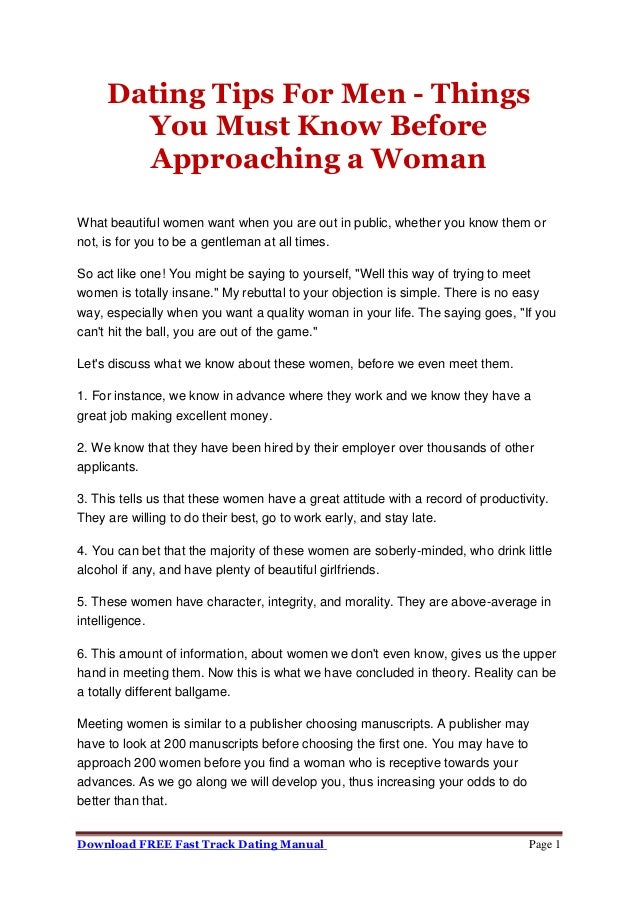 Dating Tips For Men - Things You Must Know Before Approaching a Woman

What beautiful women want when you are out in public, whether you know them or not, is for you to be a gentleman at all times.

So act like one! You might be saying to yourself, "Well this way of trying to meet women is totally insane." My rebuttal to your objection is simple. There is no easy way, especially when you want a quality woman in your life. The saying goes, "If you can't hit the ball, you are out of the game."

Let's discuss what we know about these women, before we even meet them.

1. For instance, we know in advance where they work and we know they have a great job making excellent money.

2. We know that they have been hired by their employer over thousands of other applicants.

3. This tells us that these women have a great attitude with a record of productivity. They are willing to do their best, go to work early, and stay late.

4. You can bet that the majority of these women are soberly-minded, who drink little alcohol if any, and have plenty of beautiful girlfriends.

5. These women have character, integrity, and morality. They are above-average in intelligence.

6. This amount of information, about women we don't even know, gives us the upper hand in meeting them. Now this is what we have concluded in theory. Reality can be a totally different ballgame.

Meeting women is similar to a publisher choosing manuscripts. A publisher may have to look at 200 manuscripts before choosing the first one. You may have to approach 200 women before you find a woman who is receptive towards your advances. As we go along we will develop you, thus increasing your odds to do better than that.

Download FREE Fast Track Dating Manual

Page 1